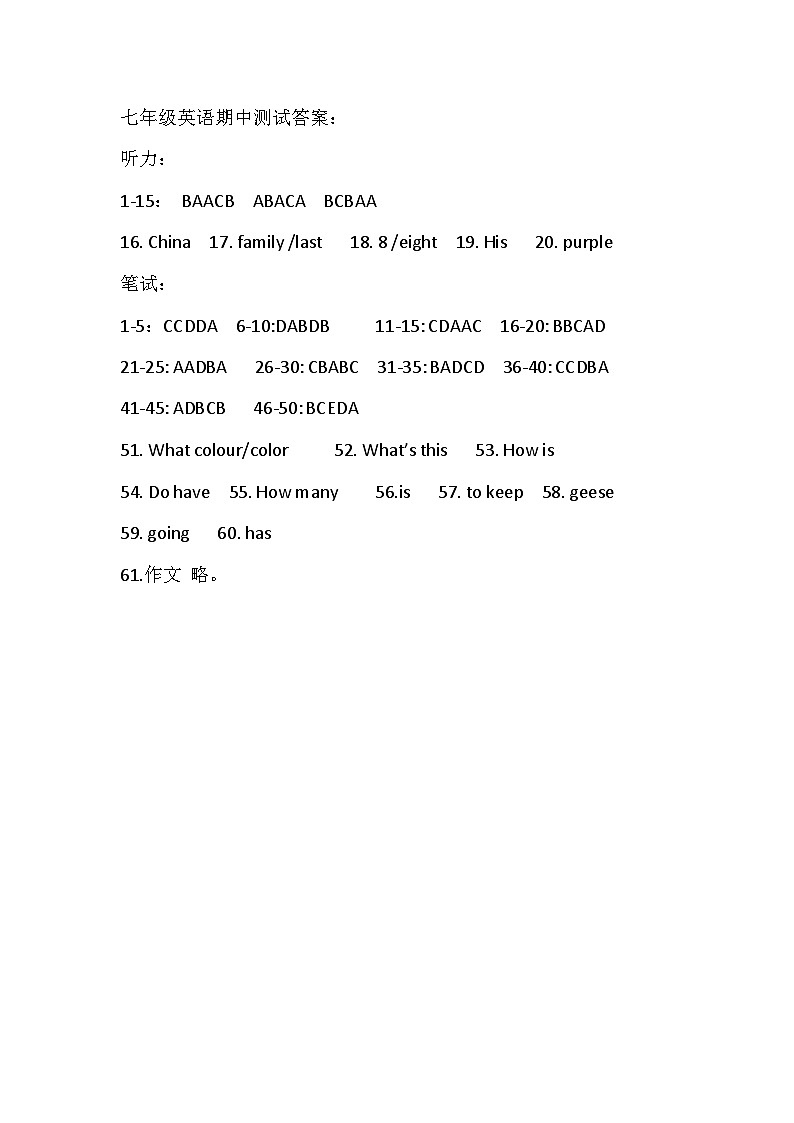 七年级英语期中测试答案：

听力：

1-15： BAACB ABACA BCBAA

16. China 17. family /last 18. 8 /eight 19. His 20. purple

笔试：

1-5：CCDDA 6-10:DABDB 11-15: CDAAC 16-20: BBCAD

21-25: AADBA 26-30: CBABC 31-35: BADCD 36-40: CCDBA

41-45: ADBCB 46-50: BCEDA

51. What colour/color 52. What's this 53. How is

54. Do have 55. How many 56.is 57. to keep 58. geese

59. going 60. has

61.作文 略。